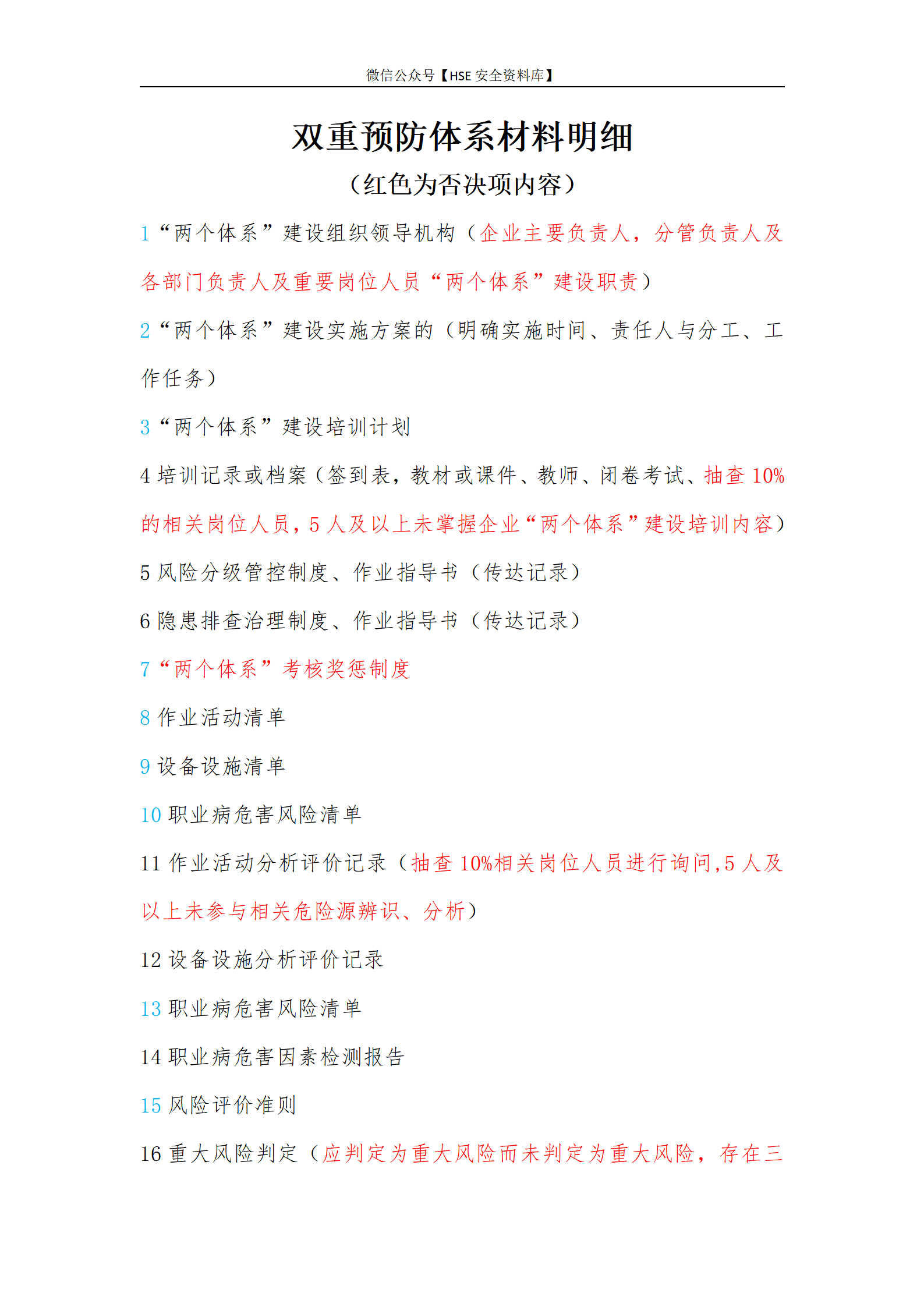 微信公众号【HSE 安全资料库】

双重预防体系材料明细

（红色为否决项内容）

1“两个体系”建设组织领导机构（企业主要负责人，分管负责人及各部门负责人及重要岗位人员“两个体系”建设职责）

2“两个体系”建设实施方案的（明确实施时间、责任人与分工、工作任务）

3“两个体系”建设培训计划

4 培训记录或档案（签到表，教材或课件、教师、闭卷考试、抽查 10%的相关岗位人员，5 人及以上未掌握企业“两个体系”建设培训内容）

5 风险分级管控制度、作业指导书（传达记录）

6 隐患排查治理制度、作业指导书（传达记录）

7“两个体系”考核奖惩制度

8 作业活动清单

9 设备设施清单

10 职业病危害风险清单

11 作业活动分析评价记录（抽查 10%相关岗位人员进行询问,5 人及以上未参与相关危险源辨识、分析）

12 设备设施分析评价记录

13 职业病危害风险清单

14 职业病危害因素检测报告

15 风险评价准则

16 重大风险判定（应判定为重大风险而未判定为重大风险，存在三